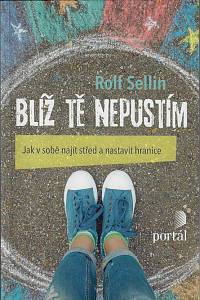 Rolf Sellin

BLÍŽ TĚ NEPUSTÍM

Jak v sobě najít střed a nastavit hranice

portál